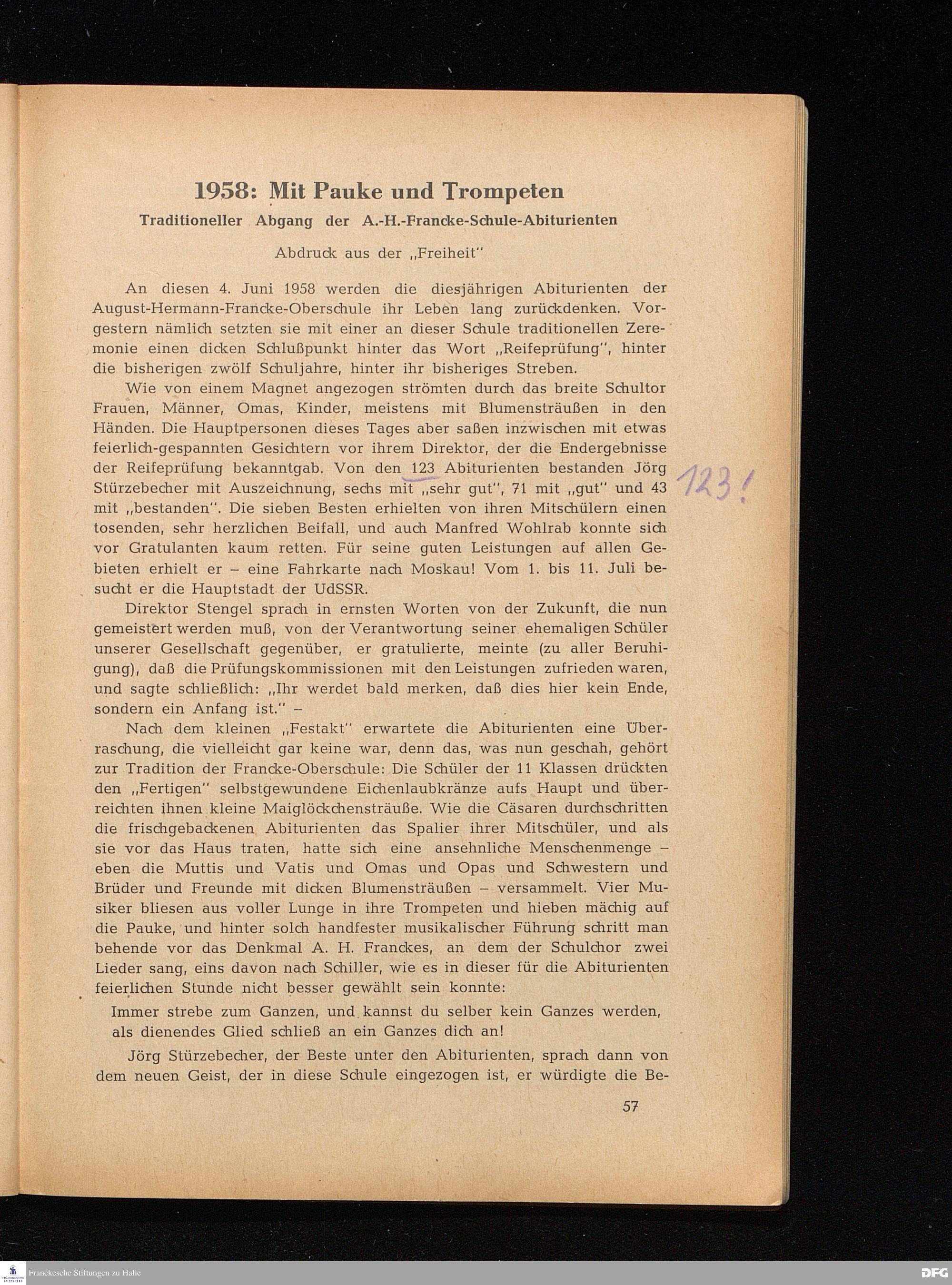 1958: Mit Pauke und Trompeten

Traditioneller Abgang der A.-H.-Francke-Schule-Abiturienten

Abdruck aus der „Freiheit"

An diesen 4. Juni 1958 werden die diesjährigen Abiturienten der August-Hermann-Francke-Oberschule ihr Leben lang zurückdenken. Vorgestern nämlich setzten sie mit einer an dieser Schule traditionellen Zeremonie einen dicken Schlußpunkt hinter das Wort „Reifeprüfung", hinter die bisherigen zwölf Schuljahre, hinter ihr bisheriges Streben.

Wie von einem Magnet angezogen strömten durch das breite Schultor Frauen, Männer, Omas, Kinder, meistens mit Blumensträußen in den Händen. Die Hauptpersonen dieses Tages aber saßen inzwischen mit etwas feierlich-gespannten Gesichtern vor ihrem Direktor, der die Endergebnisse der Reifeprüfung bekanntgab. Von den 123 Abiturienten bestanden Jörg Stürzebecher mit Auszeichnung, sechs mit „sehr gut", 71 mit „gut" und 43 mit „bestanden". Die sieben Besten erhielten von ihren Mitschülern einen tosenden, sehr herzlichen Beifall, und auch Manfred Wohlrab konnte sich vor Gratulanten kaum retten. Für seine guten Leistungen auf allen Gebieten erhielt er – eine Fahrkarte nach Moskau! Vom 1. bis 11. Juli besucht er die Hauptstadt der UdSSR.

123!

Direktor Stengel sprach in ernsten Worten von der Zukunft, die nun gemeistert werden muß, von der Verantwortung seiner ehemaligen Schüler unserer Gesellschaft gegenüber, er gratulierte, meinte (zu aller Beruhigung), daß die Prüfungskommissionen mit den Leistungen zufrieden waren, und sagte schließlich: „Ihr werdet bald merken, daß dies hier kein Ende, sondern ein Anfang ist." –

Nach dem kleinen „Festakt" erwartete die Abiturienten eine Überraschung, die vielleicht gar keine war, denn das, was nun geschah, gehört zur Tradition der Francke-Oberschule: Die Schüler der 11 Klassen drückten den „Fertigen" selbstgewundene Eichenlaubkränze aufs Haupt und überreichten ihnen kleine Maiglöckchensträuße. Wie die Cäsaren durchschritten die frischgebackenen Abiturienten das Spalier ihrer Mitschüler, und als sie vor das Haus traten, hatte sich eine ansehnliche Menschenmenge – eben die Muttis und Vatis und Omas und Opas und Schwestern und Brüder und Freunde mit dicken Blumensträußen – versammelt. Vier Musiker bliesen aus voller Lunge in ihre Trompeten und hieben mächig auf die Pauke, und hinter solch handfester musikalischer Führung schritt man behende vor das Denkmal A. H. Franckes, an dem der Schulchor zwei Lieder sang, eins davon nach Schiller, wie es in dieser für die Abiturienten feierlichen Stunde nicht besser gewählt sein konnte:

Immer strebe zum Ganzen, und kannst du selber kein Ganzes werden, als dienendes Glied schließ an ein Ganzes dich an!

Jörg Stürzebecher, der Beste unter den Abiturienten, sprach dann von dem neuen Geist, der in diese Schule eingezogen ist, er würdigte die Be-

57

Franckesche Stiftungen zu Halle

DFG